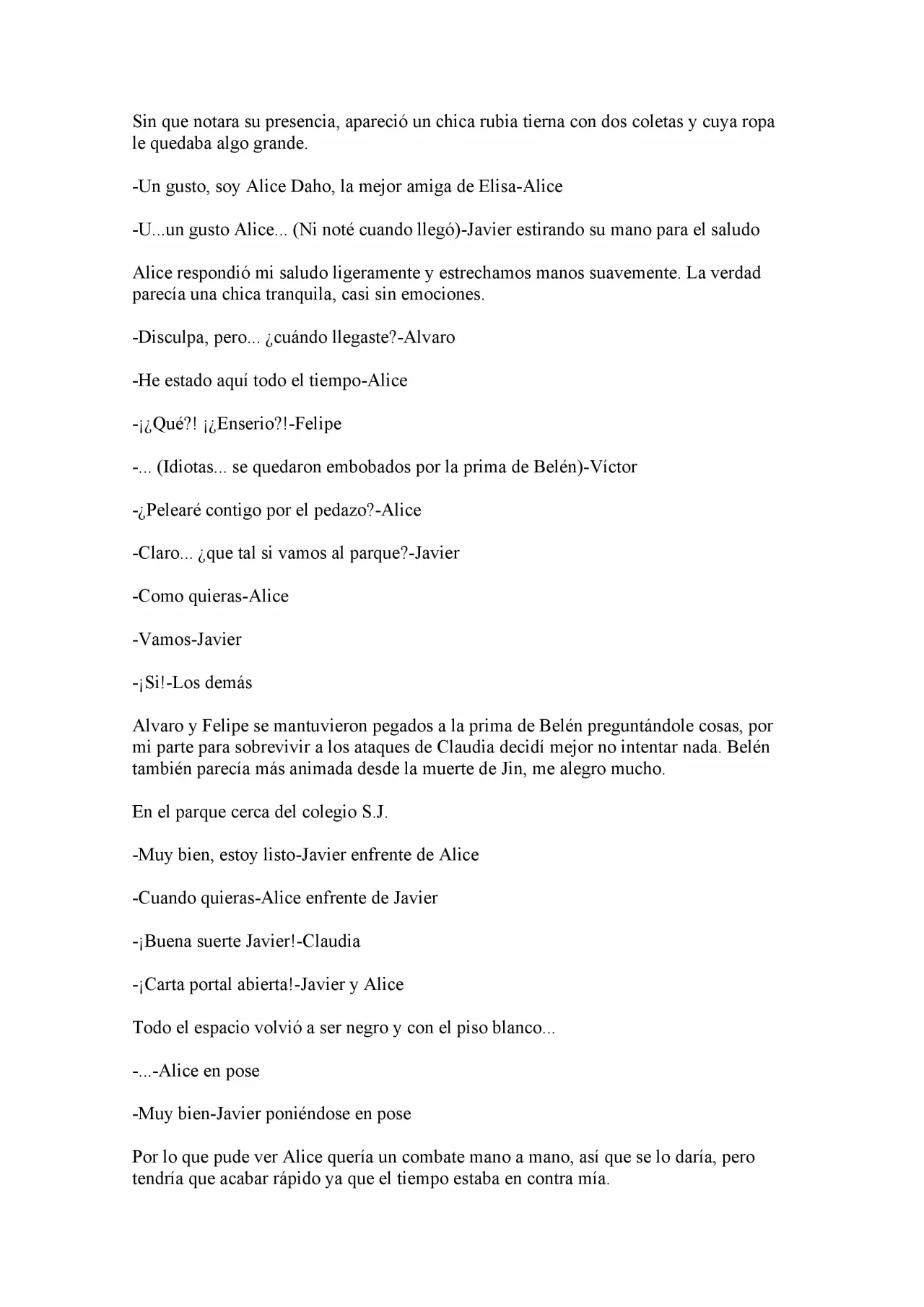 Sin que notara su presencia, apareció un chica rubia tierna con dos coletas y cuya ropa le quedaba algo grande.

-Un gusto, soy Alice Daho, la mejor amiga de Elisa-Alice

-U...un gusto Alice... (Ni noté cuando llegó)-Javier estirando su mano para el saludo

Alice respondió mi saludo ligeramente y estrechamos manos suavemente. La verdad parecía una chica tranquila, casi sin emociones.

-Disculpa, pero... ¿cuándo llegaste?-Alvaro

-He estado aquí todo el tiempo-Alice

-¡¿Qué?! ¡¿Enserio?!-Felipe

-... (Idiotas... se quedaron embobados por la prima de Belén)-Víctor

-¿Pelearé contigo por el pedazo?-Alice

-Claro... ¿que tal si vamos al parque?-Javier

-Como quieras-Alice

-Vamos-Javier

-¡Si!-Los demás

Alvaro y Felipe se mantuvieron pegados a la prima de Belén preguntándole cosas, por mi parte para sobrevivir a los ataques de Claudia decidí mejor no intentar nada. Belén también parecía más animada desde la muerte de Jin, me alegro mucho.

En el parque cerca del colegio S.J.

-Muy bien, estoy listo-Javier enfrente de Alice

-Cuando quieras-Alice enfrente de Javier

-¡Buena suerte Javier!-Claudia

-¡Carta portal abierta!-Javier y Alice

Todo el espacio volvió a ser negro y con el piso blanco...

-...-Alice en pose

-Muy bien-Javier poniéndose en pose

Por lo que pude ver Alice quería un combate mano a mano, así que se lo daría, pero tendría que acabar rápido ya que el tiempo estaba en contra mía.